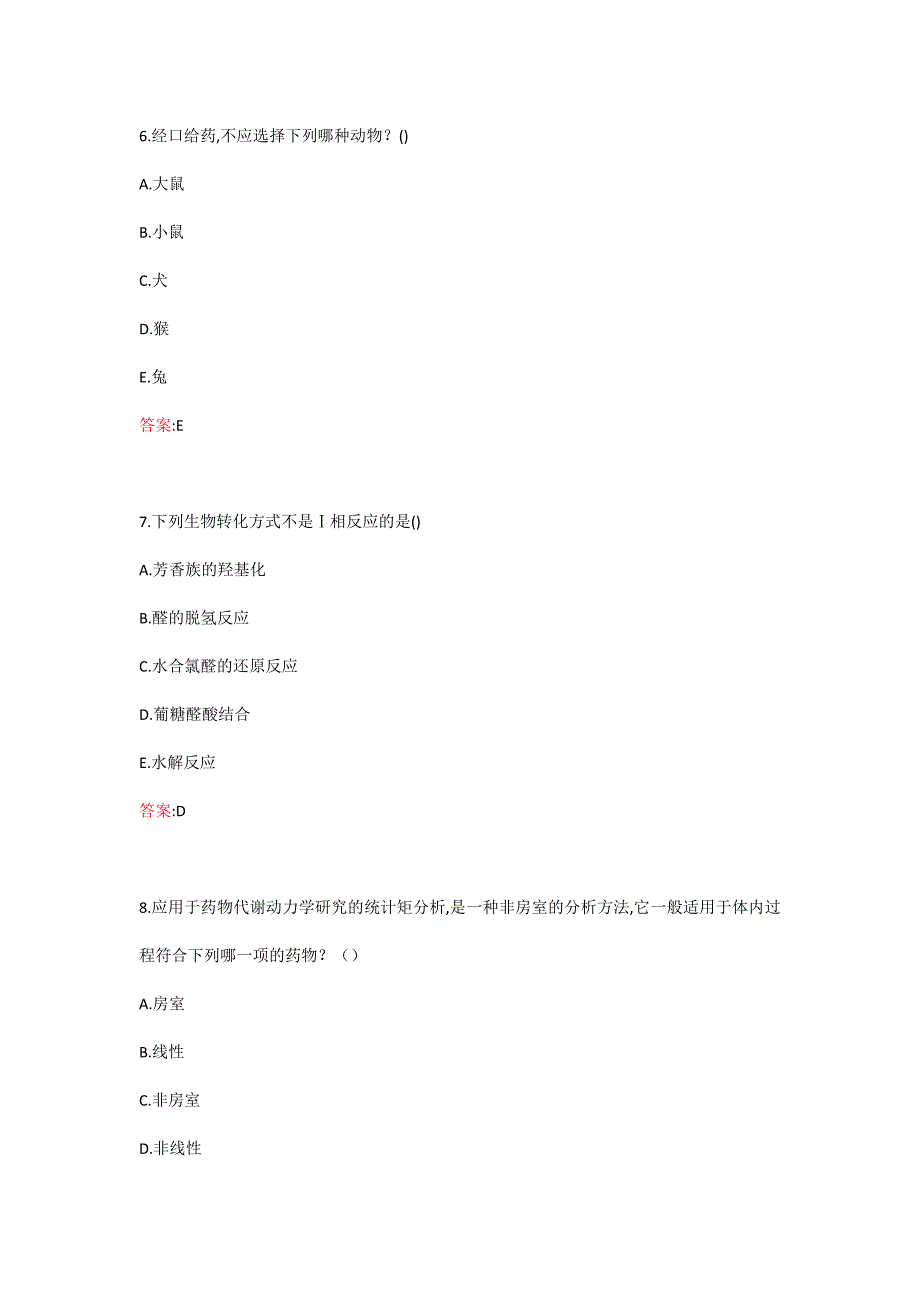 6.经口给药,不应选择下列哪种动物？()

A.大鼠

B.小鼠

C.犬

D.猴

E.兔

答案:E

7.下列生物转化方式不是Ⅰ相反应的是()

A.芳香族的羟基化

B.醛的脱氢反应

C.水合氯醛的还原反应

D.葡糖醛酸结合

E.水解反应

答案:D

8.应用于药物代谢动力学研究的统计矩分析,是一种非房室的分析方法,它一般适用于体内过程符合下列哪一项的药物？（）

A.房室

B.线性

C.非房室

D.非线性